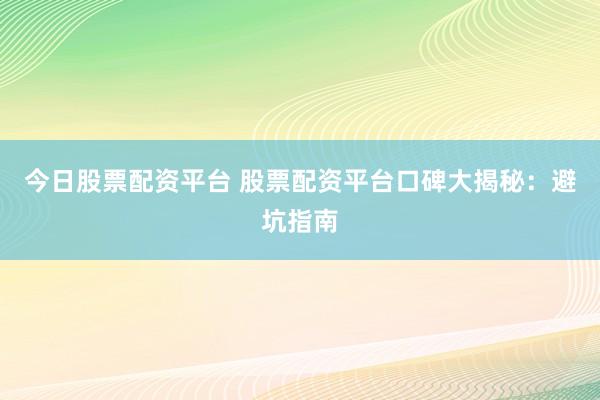 今日股票配资平台 股票配资平台口碑大揭秘：避坑指南